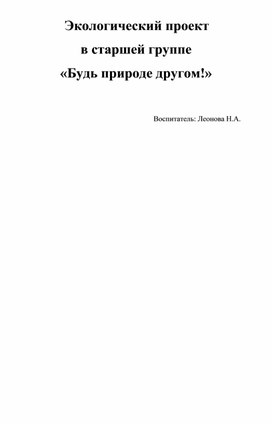 Экологический проект
в старшей группе
«Будь природе другом!»

Воспитатель: Леонова Н.А.